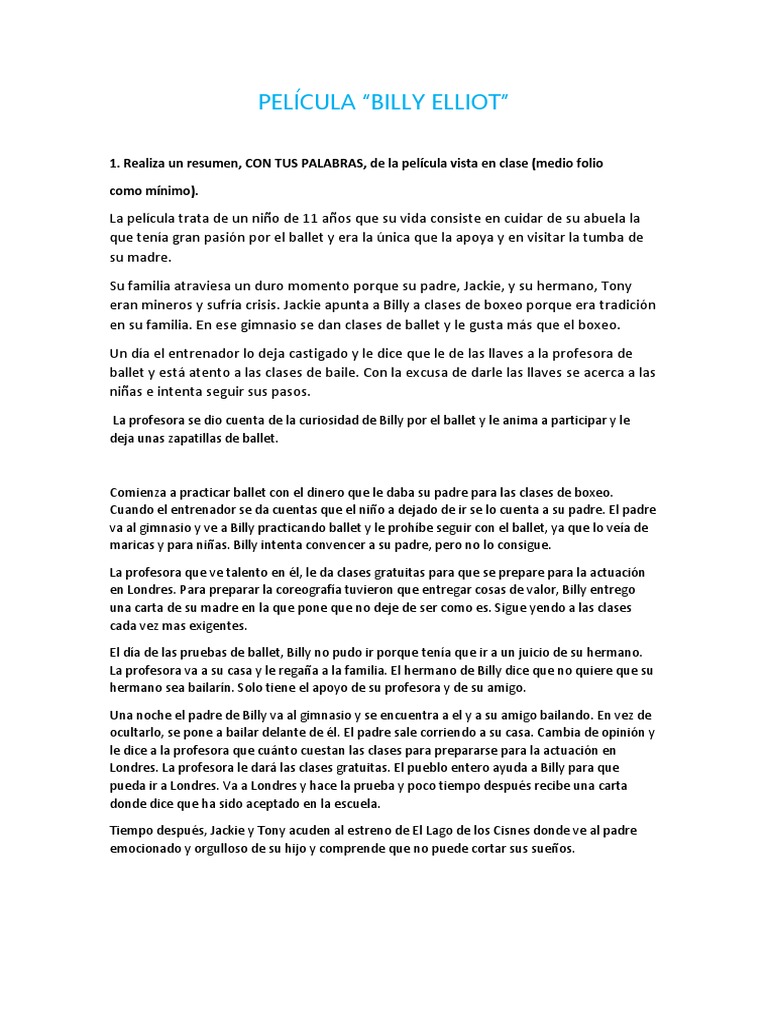 PELÍCULA “BILLY ELLIOT”

1. Realiza un resumen, CON TUS PALABRAS, de la película vista en clase (medio folio como mínimo).

La película trata de un niño de 11 años que su vida consiste en cuidar de su abuela la que tenía gran pasión por el ballet y era la única que la apoya y en visitar la tumba de su madre.

Su familia atraviesa un duro momento porque su padre, Jackie, y su hermano, Tony eran mineros y sufría crisis. Jackie apunta a Billy a clases de boxeo porque era tradición en su familia. En ese gimnasio se dan clases de ballet y le gusta más que el boxeo.

Un día el entrenador lo deja castigado y le dice que le de las llaves a la profesora de ballet y está atento a las clases de baile. Con la excusa de darle las llaves se acerca a las niñas e intenta seguir sus pasos.

La profesora se dio cuenta de la curiosidad de Billy por el ballet y le anima a participar y le deja unas zapatillas de ballet.

Comienza a practicar ballet con el dinero que le daba su padre para las clases de boxeo. Cuando el entrenador se da cuentas que el niño a dejado de ir se lo cuenta a su padre. El padre va al gimnasio y ve a Billy practicando ballet y le prohíbe seguir con el ballet, ya que lo veía de maricas y para niñas. Billy intenta convencer a su padre, pero no lo consigue.

La profesora que ve talento en él, le da clases gratuitas para que se prepare para la actuación en Londres. Para preparar la coreografía tuvieron que entregar cosas de valor, Billy entrego una carta de su madre en la que pone que no deje de ser como es. Sigue yendo a las clases cada vez mas exigentes.

El día de las pruebas de ballet, Billy no pudo ir porque tenía que ir a un juicio de su hermano. La profesora va a su casa y le regaña a la familia. El hermano de Billy dice que no quiere que su hermano sea bailarín. Solo tiene el apoyo de su profesora y de su amigo.

Una noche el padre de Billy va al gimnasio y se encuentra a el y a su amigo bailando. En vez de ocultarlo, se pone a bailar delante de él. El padre sale corriendo a su casa. Cambia de opinión y le dice a la profesora que cuánto cuestan las clases para prepararse para la actuación en Londres. La profesora le dará las clases gratuitas. El pueblo entero ayuda a Billy para que pueda ir a Londres. Va a Londres y hace la prueba y poco tiempo después recibe una carta donde dice que ha sido aceptado en la escuela.

Tiempo después, Jackie y Tony acuden al estreno de El Lago de los Cisnes donde ve al padre emocionado y orgulloso de su hijo y comprende que no puede cortar sus sueños.